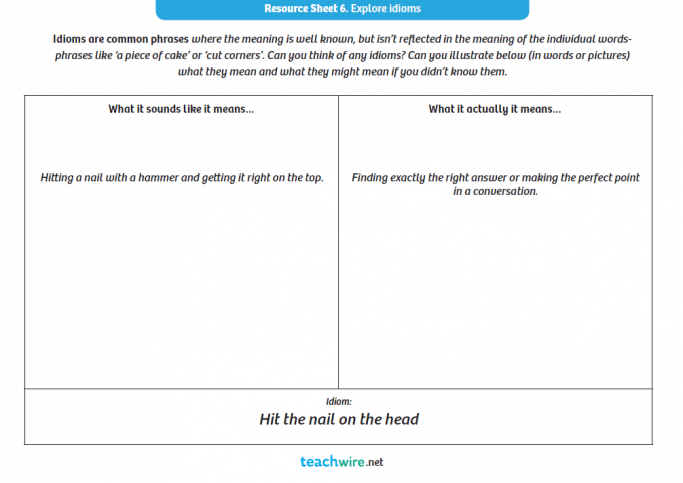 Resource Sheet 6. Explore idioms

Idioms are common phrases where the meaning is well known, but isn't reflected in the meaning of the individual words- phrases like 'a piece of cake' or 'cut corners'. Can you think of any idioms? Can you illustrate below (in words or pictures) what they mean and what they might mean if you didn't know them.

| What it sounds like it means... | What it actually it means... |
|---|---|
| Hitting a nail with a hammer and getting it right on the top. | Finding exactly the right answer or making the perfect point in a conversation. |

Idiom:
Hit the nail on the head

teachwire.net